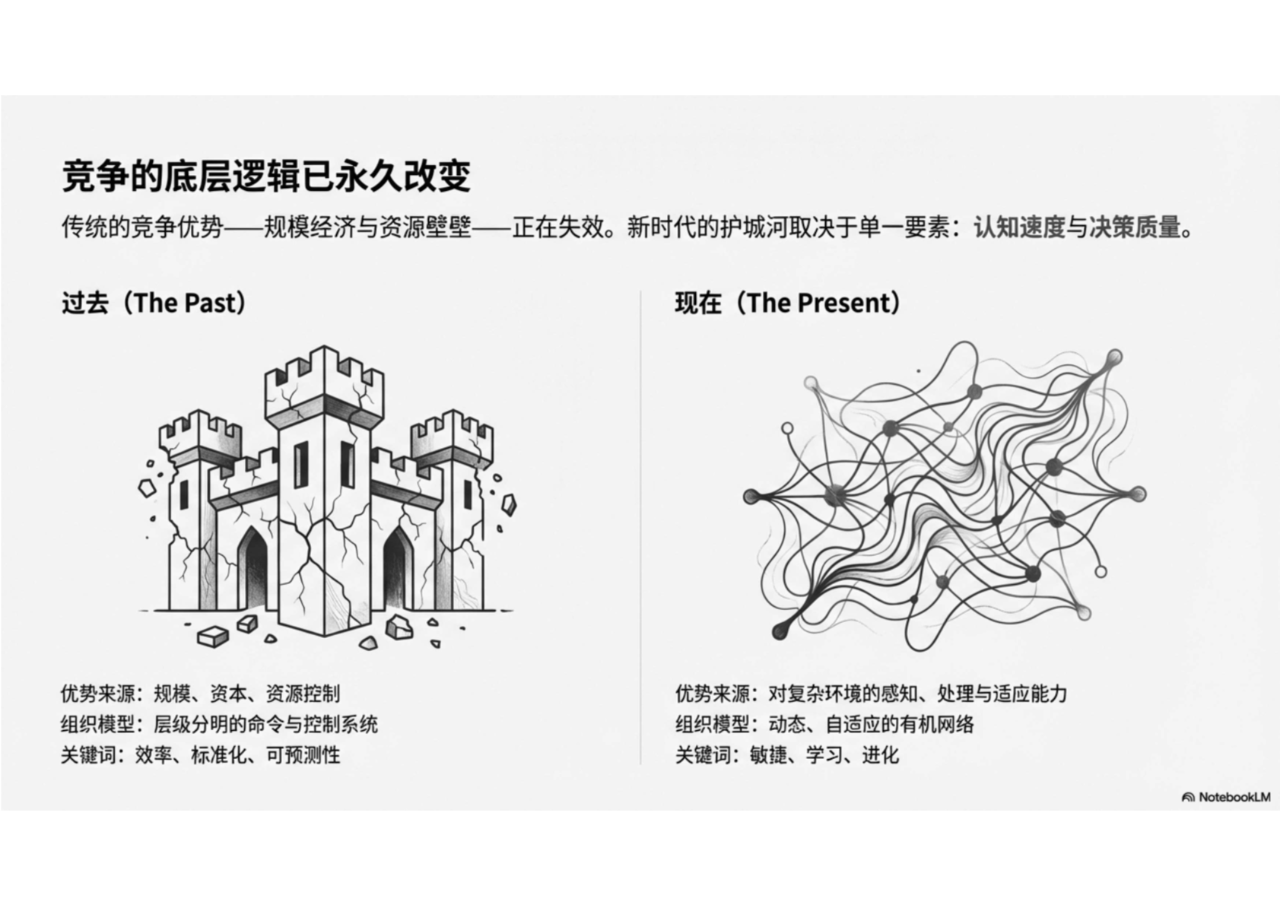 竞争的底层逻辑已永久改变

传统的竞争优势——规模经济与资源壁壁——正在失效。新时代的护城河取决于单一要素：认知速度与决策质量。

过去（The Past）

优势来源：规模、资本、资源控制
组织模型：层级分明的命令与控制系统
关键词：效率、标准化、可预测性

现在（The Present）

优势来源：对复杂环境的感知、处理与适应能力
组织模型：动态、自适应的有机网络
关键词：敏捷、学习、进化

NotebookLM